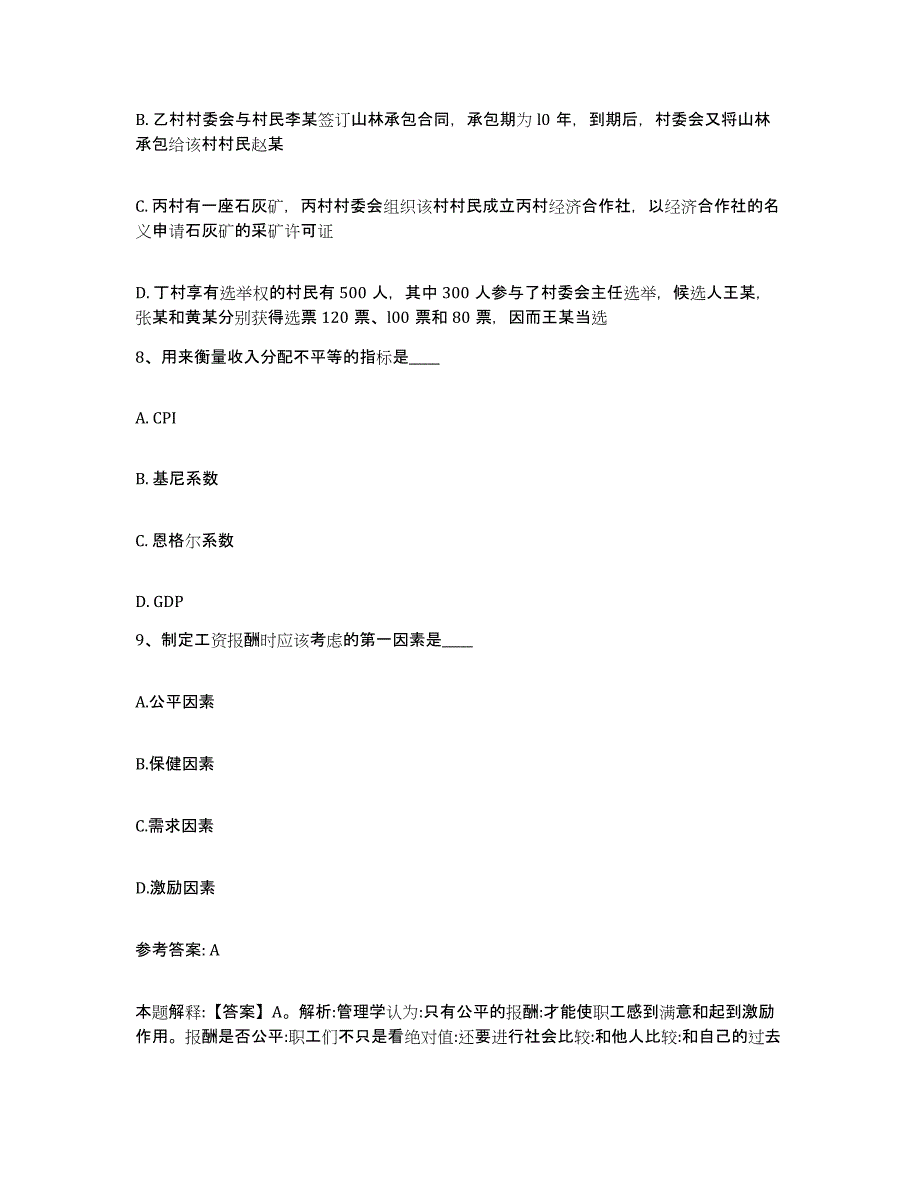 B. 乙村村委会与村民李某签订山林承包合同，承包期为 l0 年，到期后，村委会又将山林承包给该村村民赵某

C. 丙村有一座石灰矿，丙村村委会组织该村村民成立丙村经济合作社，以经济合作社的名义申请石灰矿的采矿许可证

D. 丁村享有选举权的村民有 500 人，其中 300 人参与了村委会主任选举，候选人王某，张某和黄某分别获得选票 120 票、l00 票和 80 票，因而王某当选

8、用来衡量收入分配不平等的指标是____

A. CPI

B. 基尼系数

C. 恩格尔系数

D. GDP

9、制定工资报酬时应该考虑的第一因素是____

A.公平因素

B.保健因素

C.需求因素

D.激励因素

参考答案: A

本题解释:【答案】A。解析:管理学认为:只有公平的报酬:才能使职工感到满意和起到激励作用。报酬是否公平:职工们不只是看绝对值:还要进行社会比较:和他人比较:和自己的过去